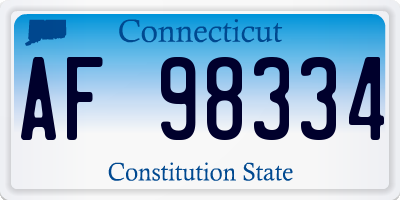 Connecticut

AF 98334

Constitution State